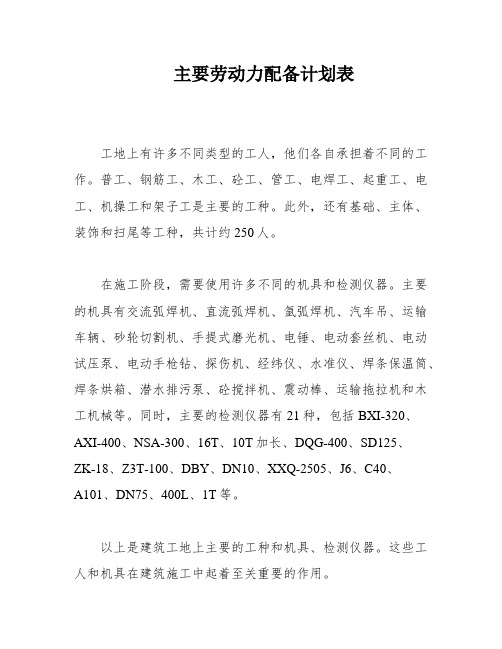 主要劳动力配备计划表

工地上有许多不同类型的工人，他们各自承担着不同的工作。普工、钢筋工、木工、砼工、管工、电焊工、起重工、电工、机操工和架子工是主要的工种。此外，还有基础、主体、装饰和扫尾等工种，共计约250人。

在施工阶段，需要使用许多不同的机具和检测仪器。主要的机具有交流弧焊机、直流弧焊机、氩弧焊机、汽车吊、运输车辆、砂轮切割机、手提式磨光机、电锤、电动套丝机、电动试压泵、电动手枪钻、探伤机、经纬仪、水准仪、焊条保温筒、焊条烘箱、潜水排污泵、砼搅拌机、震动棒、运输拖拉机和木工机械等。同时，主要的检测仪器有21种，包括BXI-320、AXI-400、NSA-300、16T、10T加长、DQG-400、SD125、ZK-18、Z3T-100、DBY、DN10、XXQ-2505、J6、C40、A101、DN75、400L、1T等。

以上是建筑工地上主要的工种和机具、检测仪器。这些工人和机具在建筑施工中起着至关重要的作用。